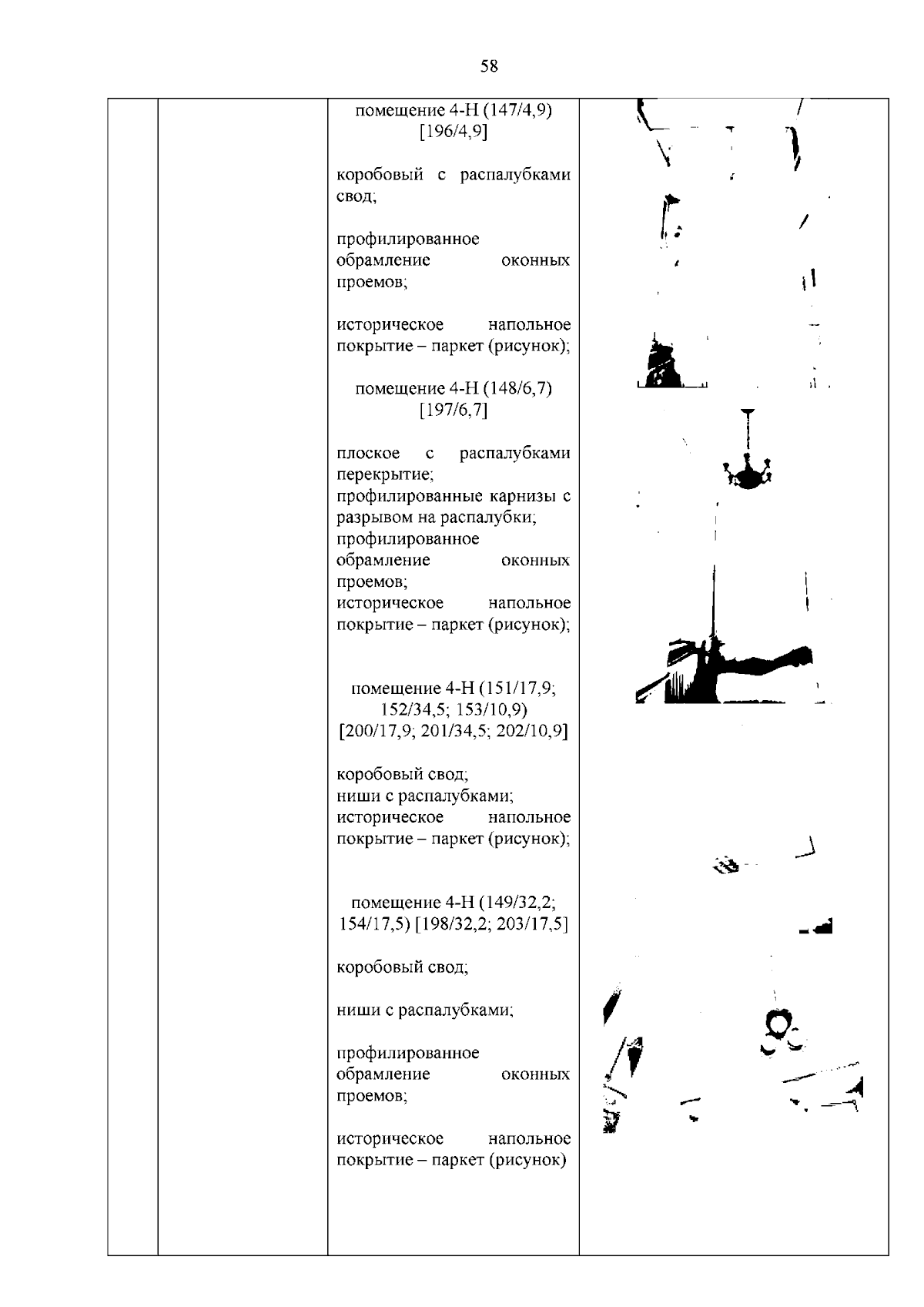 58

помещение 4-Н (147/4,9) [196/4,9]

коробовый с распалубками свод;

профилированное обрамление оконных проемов;

историческое напольное покрытие – паркет (рисунок);

помещение 4-Н (148/6,7) [197/6,7]

плоское с распалубками перекрытие;
профилированные карнизы с разрывом на распалубки;
профилированное обрамление оконных проемов;
историческое напольное покрытие – паркет (рисунок);

помещение 4-Н (151/17,9; 152/34,5; 153/10,9) [200/17,9; 201/34,5; 202/10,9]

коробовый свод;
ниши с распалубками;
историческое напольное покрытие – паркет (рисунок);

помещение 4-Н (149/32,2; 154/17,5) [198/32,2; 203/17,5]

коробовый свод;

ниши с распалубками;

профилированное обрамление оконных проемов;

историческое напольное покрытие – паркет (рисунок)